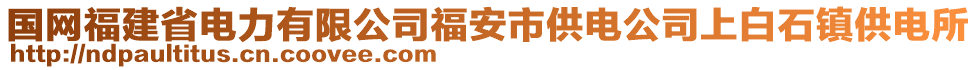 国网福建省电力有限公司福安市供电公司上白石镇供电所
http://ndpaultitus.cn.coovee.com